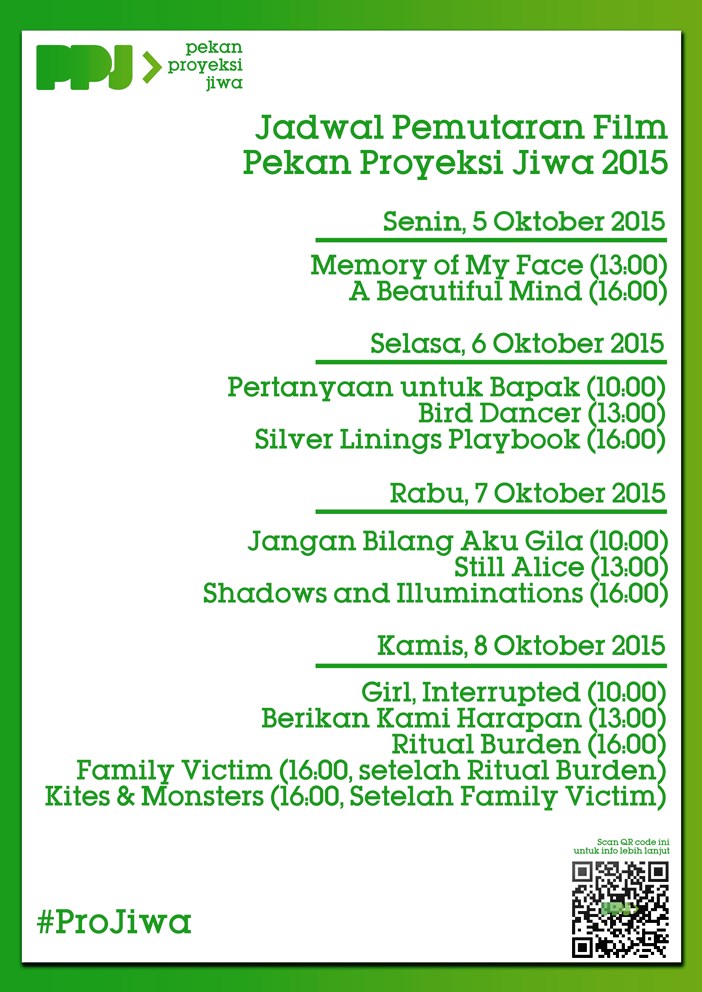 PPJ pekan proyeksi jiwa

Jadwal Pemutaran Film
Pekan Proyeksi Jiwa 2015

Senin, 5 Oktober 2015

Memory of My Face (13:00)
A Beautiful Mind (16:00)

Selasa, 6 Oktober 2015

Pertanyaan untuk Bapak (10:00)
Bird Dancer (13:00)
Silver Linings Playbook (16:00)

Rabu, 7 Oktober 2015

Jangan Bilang Aku Gila (10:00)
Still Alice (13:00)
Shadows and Illuminations (16:00)

Kamis, 8 Oktober 2015

Girl, Interrupted (10:00)
Berikan Kami Harapan (13:00)
Ritual Burden (16:00)
Family Victim (16:00, setelah Ritual Burden)
Kites & Monsters (16:00, Setelah Family Victim)

Scan QR code ini untuk info lebih lanjut

#ProJiwa